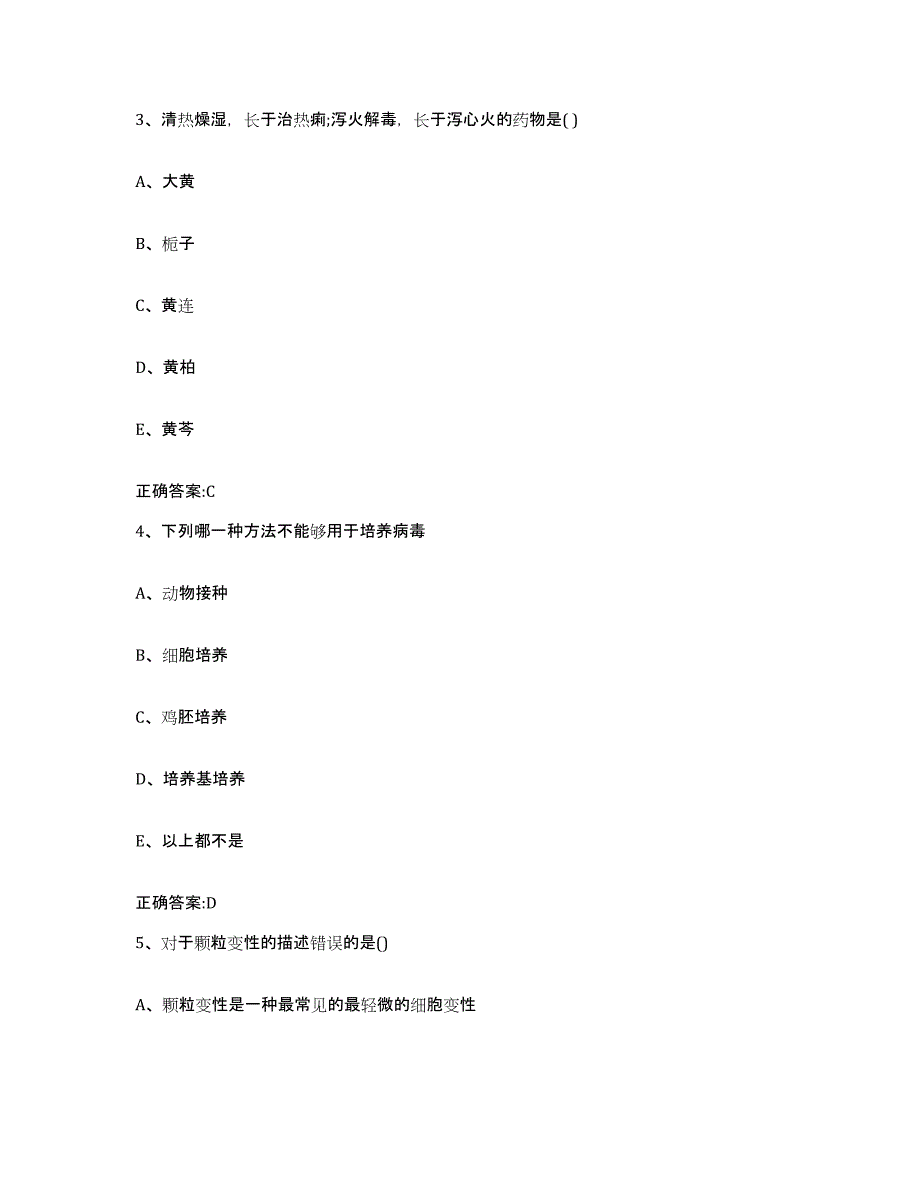 3、清热燥湿，长于治热痢;泻火解毒，长于泻心火的药物是( )

A、大黄

B、栀子

C、黄连

D、黄柏

E、黄芩

正确答案:C

4、下列哪一种方法不能够用于培养病毒

A、动物接种

B、细胞培养

C、鸡胚培养

D、培养基培养

E、以上都不是

正确答案:D

5、对于颗粒变性的描述错误的是()

A、颗粒变性是一种最常见的最轻微的细胞变性